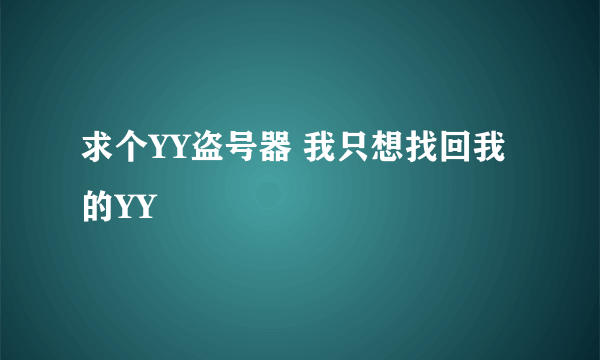 求个YY盗号器 我只想找回我的YY